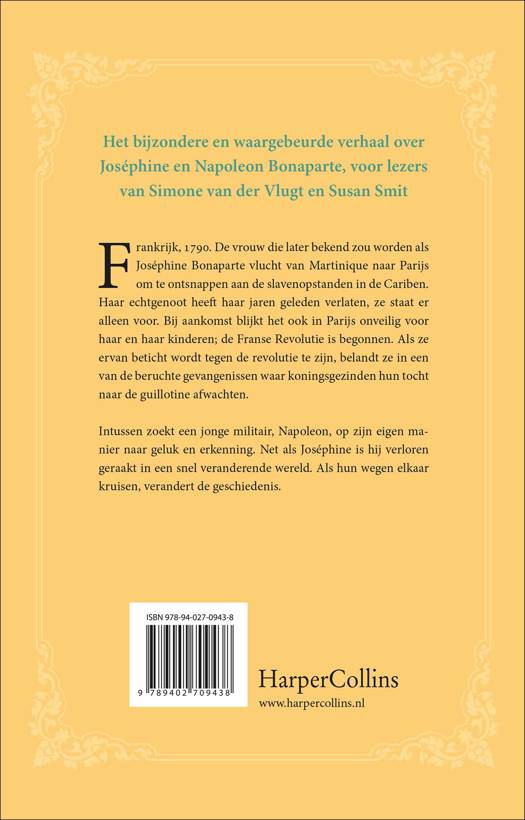 Het bijzondere en waargebeurde verhaal over Joséphine en Napoleon Bonaparte, voor lezers van Simone van der Vlugt en Susan Smit

Frankrijk, 1790. De vrouw die later bekend zou worden als Joséphine Bonaparte vlucht van Martinique naar Parijs om te ontsnappen aan de slavenopstanden in de Cariben. Haar echtgenoot heeft haar jaren geleden verlaten, ze staat er alleen voor. Bij aankomst blijkt het ook in Parijs onveilig voor haar en haar kinderen; de Franse Revolutie is begonnen. Als ze ervan beticht wordt tegen de revolutie te zijn, belandt ze in een van de beruchte gevangenissen waar koningsgezinden hun tocht naar de guillotine afwachten.

Intussen zoekt een jonge militair, Napoleon, op zijn eigen manier naar geluk en erkenning. Net als Joséphine is hij verloren geraakt in een snel veranderende wereld. Als hun wegen elkaar kruisen, verandert de geschiedenis.

ISBN 978-94-027-0943-8

9 789402 709438

HarperCollins
www.harpercollins.nl